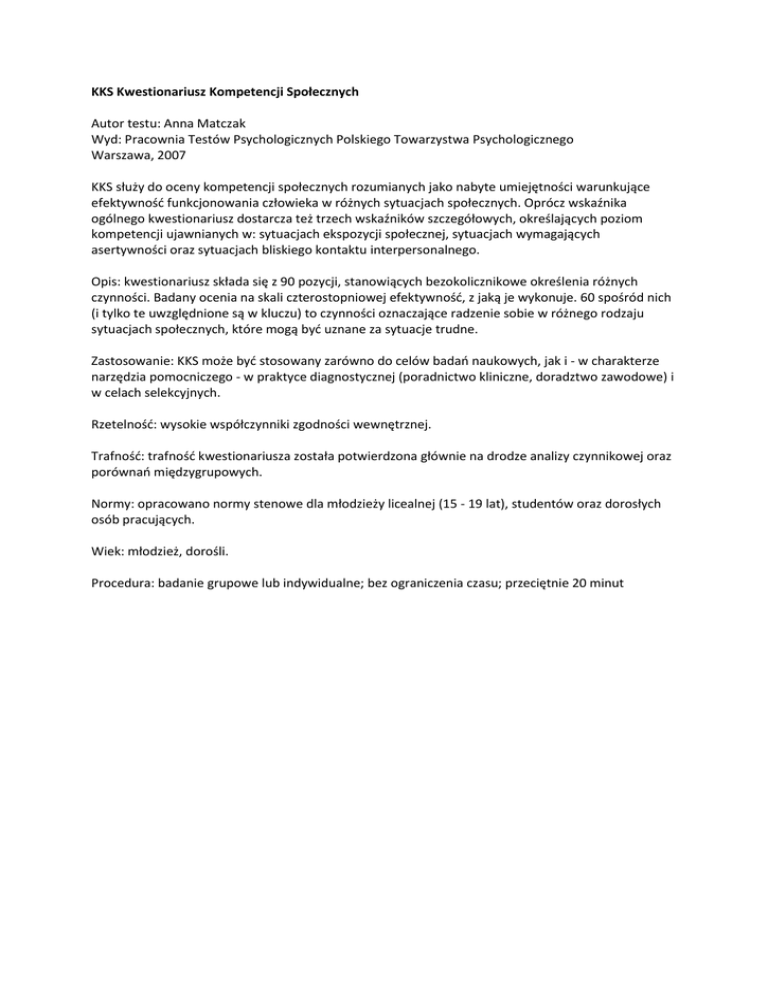 KKS Kwestionariusz Kompetencji Społecznych

Autor testu: Anna Matczak
Wyd: Pracownia Testów Psychologicznych Polskiego Towarzystwa Psychologicznego
Warszawa, 2007

KKS służy do oceny kompetencji społecznych rozumianych jako nabyte umiejętności warunkujące efektywność funkcjonowania człowieka w różnych sytuacjach społecznych. Oprócz wskaźnika ogólnego kwestionariusz dostarcza też trzech wskaźników szczegółowych, określających poziom kompetencji ujawnianych w: sytuacjach ekspozycji społecznej, sytuacjach wymagających asertywności oraz sytuacjach bliskiego kontaktu interpersonalnego.

Opis: kwestionariusz składa się z 90 pozycji, stanowiących bezokolicznikowe określenia różnych czynności. Badany ocenia na skali czterostopniowej efektywność, z jaką je wykonuje. 60 spośród nich (i tylko te uwzględnione są w kluczu) to czynności oznaczające radzenie sobie w różnego rodzaju sytuacjach społecznych, które mogą być uznane za sytuacje trudne.

Zastosowanie: KKS może być stosowany zarówno do celów badań naukowych, jak i - w charakterze narzędzia pomocniczego - w praktyce diagnostycznej (poradnictwo kliniczne, doradztwo zawodowe) i w celach selekcyjnych.

Rzetelność: wysokie współczynniki zgodności wewnętrznej.

Trafność: trafność kwestionariusza została potwierdzona głównie na drodze analizy czynnikowej oraz porównań międzygrupowych.

Normy: opracowano normy stenowe dla młodzieży licealnej (15 - 19 lat), studentów oraz dorosłych osób pracujących.

Wiek: młodzież, dorośli.

Procedura: badanie grupowe lub indywidualne; bez ograniczenia czasu; przeciętnie 20 minut